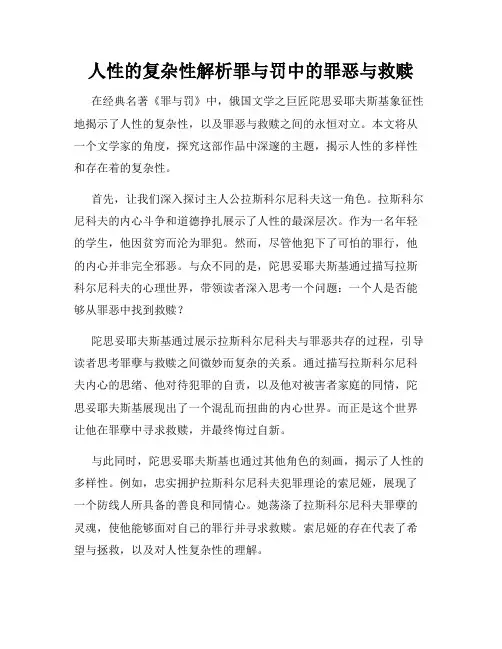 人性的复杂性解析罪与罚中的罪恶与救赎

在经典名著《罪与罚》中，俄国文学之巨匠陀思妥耶夫斯基象征性地揭示了人性的复杂性，以及罪恶与救赎之间的永恒对立。本文将从一个文学家的角度，探究这部作品中深邃的主题，揭示人性的多样性和存在着的复杂性。

首先，让我们深入探讨主人公拉斯科尔尼科夫这一角色。拉斯科尔尼科夫的内心斗争和道德挣扎展示了人性的最深层次。作为一名年轻的学生，他因贫穷而沦为罪犯。然而，尽管他犯下了可怕的罪行，他的内心并非完全邪恶。与众不同的是，陀思妥耶夫斯基通过描写拉斯科尔尼科夫的心理世界，带领读者深入思考一个问题：一个人是否能够从罪恶中找到救赎？

陀思妥耶夫斯基通过展示拉斯科尔尼科夫与罪恶共存的过程，引导读者思考罪孽与救赎之间微妙而复杂的关系。通过描写拉斯科尔尼科夫内心的思绪、他对待犯罪的自责，以及他对被害者家庭的同情，陀思妥耶夫斯基展现出了一个混乱而扭曲的内心世界。而正是这个世界让他在罪孽中寻求救赎，并最终悔过自新。

与此同时，陀思妥耶夫斯基也通过其他角色的刻画，揭示了人性的多样性。例如，忠实拥护拉斯科尔尼科夫犯罪理论的索尼娅，展现了一个防线人所具备的善良和同情心。她荡涤了拉斯科尔尼科夫罪孽的灵魂，使他能够面对自己的罪行并寻求救赎。索尼娅的存在代表了希望与拯救，以及对人性复杂性的理解。